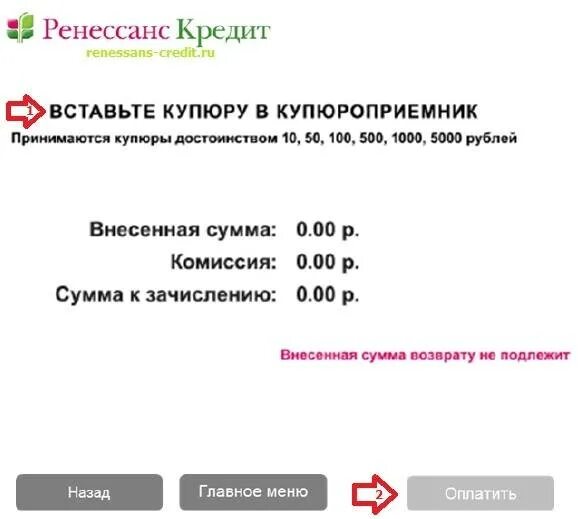 Ренессанс Кредит
renessans-credit.ru

1 ВСТАВЬТЕ КУПЮРУ В КУПЮРОПРИЕМНИК
Принимаются купюры достоинством 10, 50, 100, 500, 1000, 5000 рублей

Внесенная сумма: 0.00 р.
Комиссия: 0.00 р.
Сумма к зачислению: 0.00 р.

Внесенная сумма возврату не подлежит

Назад
Главное меню
2
Оплатить